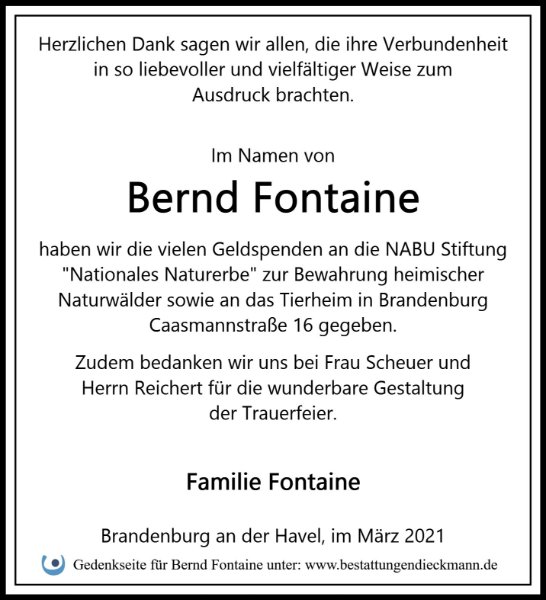 Herzlichen Dank sagen wir allen, die ihre Verbundenheit in so liebevoller und vielfältiger Weise zum Ausdruck brachten.

Im Namen von

Bernd Fontaine

haben wir die vielen Geldspenden an die NABU Stiftung "Nationales Naturerbe" zur Bewahrung heimischer Naturwälder sowie an das Tierheim in Brandenburg Caasmannstraße 16 gegeben.

Zudem bedanken wir uns bei Frau Scheuer und Herrn Reichert für die wunderbare Gestaltung der Trauerfeier.

Familie Fontaine

Brandenburg an der Havel, im März 2021

Gedenkseite für Bernd Fontaine unter: www.bestattungendieckmann.de